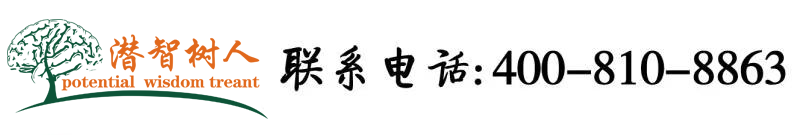 潜智树人
potential wisdom treant

联系电话:400-810-8863